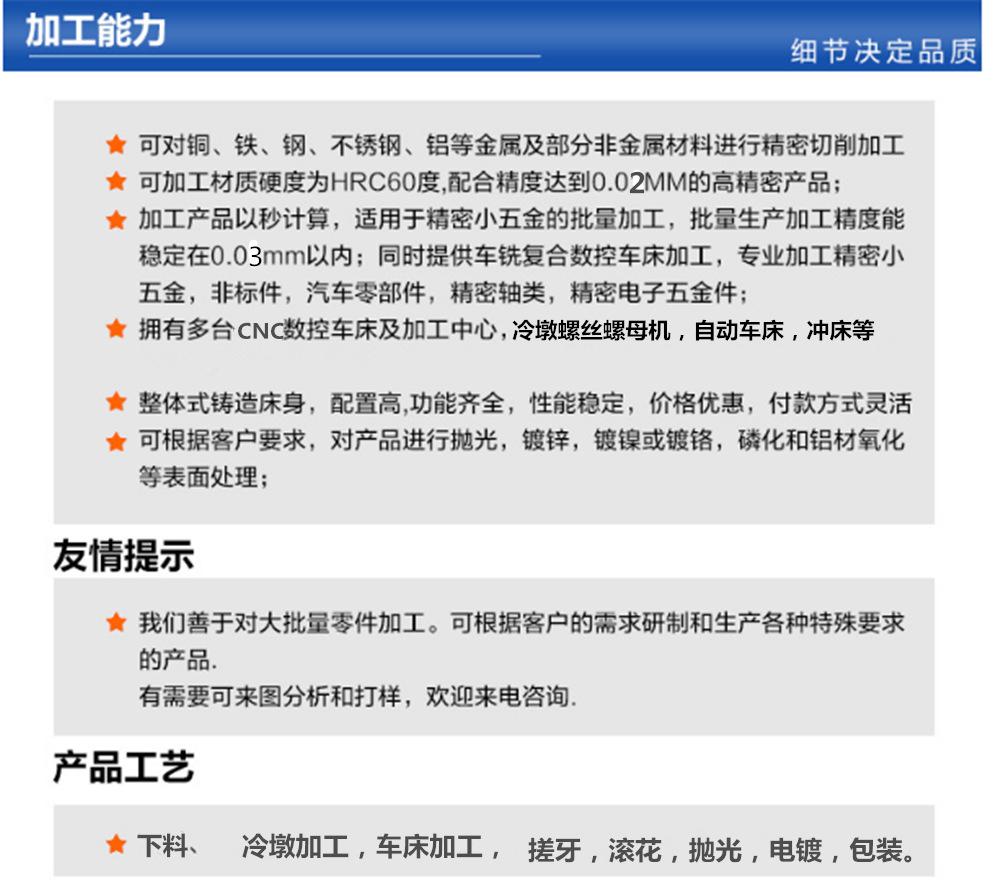 加工能力

细节决定品质

★ 可对铜、铁、钢、不锈钢、铝等金属及部分非金属材料进行精密切削加工
★ 可加工材质硬度为HRC60度,配合精度达到0.02MM的高精密产品；
★ 加工产品以秒计算，适用于精密小五金的批量加工，批量生产加工精度能稳定在0.03mm以内；同时提供车铣复合数控车床加工，专业加工精密小五金，非标件，汽车零部件，精密轴类，精密电子五金件；
★ 拥有多台CNC数控车床及加工中心，冷墩螺丝螺母机，自动车床，冲床等

★ 整体式铸造床身，配置高,功能齐全，性能稳定，价格优惠，付款方式灵活
★ 可根据客户要求，对产品进行抛光，镀锌，镀镍或镀铬，磷化和铝材氧化等表面处理；

友情提示

★ 我们善于对大批量零件加工。可根据客户的需求研制和生产各种特殊要求的产品.
有需要可来图分析和打样，欢迎来电咨询.

产品工艺

★ 下料、 冷墩加工，车床加工， 搓牙，滚花，抛光，电镀，包装。